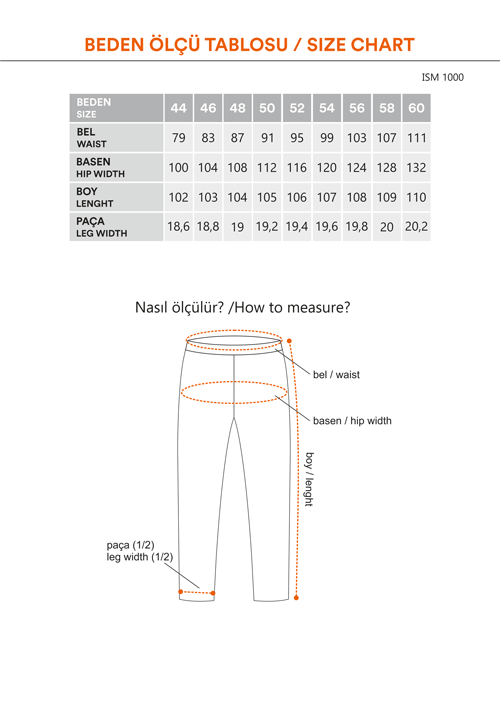 BEDEN ÖLÇÜ TABLOSU / SIZE CHART

ISM 1000

| BEDEN SIZE | 44 | 46 | 48 | 50 | 52 | 54 | 56 | 58 | 60 |
|---|---|---|---|---|---|---|---|---|---|
| BEL WAIST | 79 | 83 | 87 | 91 | 95 | 99 | 103 | 107 | 111 |
| BASEN HIP WIDTH | 100 | 104 | 108 | 112 | 116 | 120 | 124 | 128 | 132 |
| BOY LENGHT | 102 | 103 | 104 | 105 | 106 | 107 | 108 | 109 | 110 |
| PAÇA LEG WIDTH | 18,6 | 18,8 | 19 | 19,2 | 19,4 | 19,6 | 19,8 | 20 | 20,2 |

Nasıl ölçülür? /How to measure?

bel / waist

basen / hip width

boy / lenght

paça (1/2)
leg width (1/2)